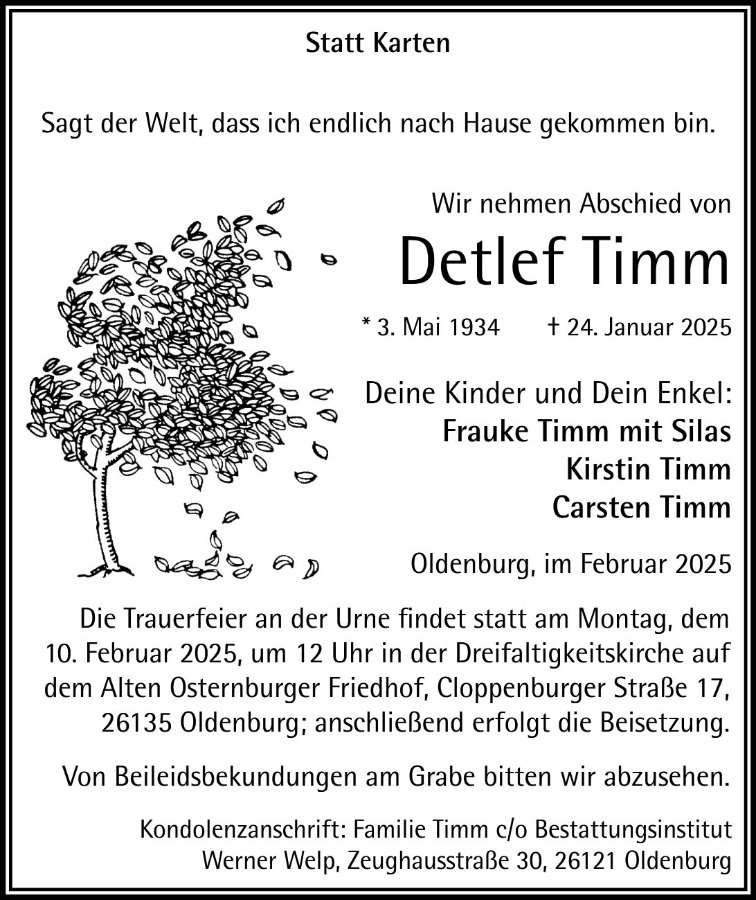 Statt Karten

Sagt der Welt, dass ich endlich nach Hause gekommen bin.

Wir nehmen Abschied von

Detlef Timm

* 3. Mai 1934 † 24. Januar 2025

Deine Kinder und Dein Enkel:
Frauke Timm mit Silas
Kirstin Timm
Carsten Timm

Oldenburg, im Februar 2025

Die Trauerfeier an der Urne findet statt am Montag, dem 10. Februar 2025, um 12 Uhr in der Dreifaltigkeitskirche auf dem Alten Osternburger Friedhof, Cloppenburger Straße 17, 26135 Oldenburg; anschließend erfolgt die Beisetzung.

Von Beileidsbekundungen am Grabe bitten wir abzusehen.

Kondolenzanschrift: Familie Timm c/o Bestattungsinstitut Werner Welp, Zeughausstraße 30, 26121 Oldenburg